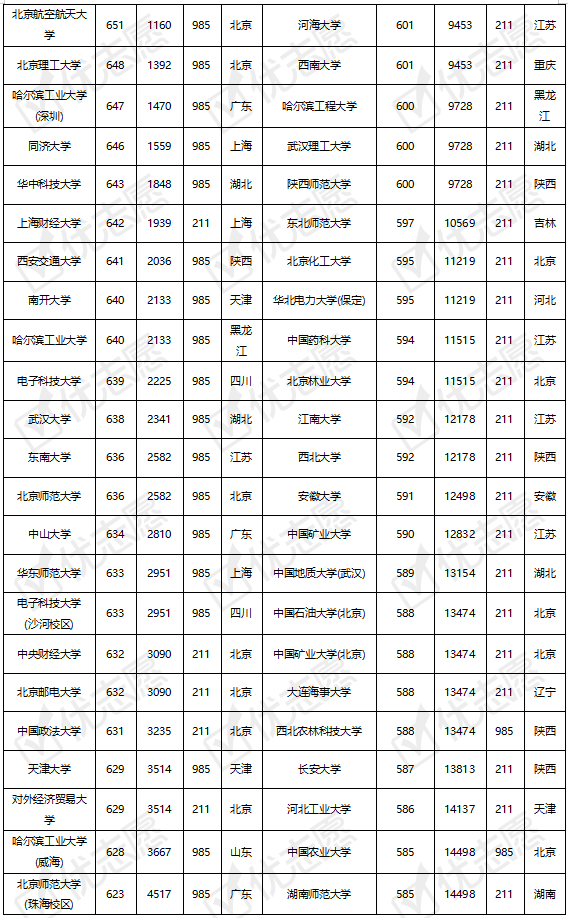 | 北京航空航天大学 | 651 | 1160 | 985 | 北京 | 河海大学 | 601 | 9453 | 211 | 江苏 |
|---|---|---|---|---|---|---|---|---|---|
| 北京理工大学 | 648 | 1392 | 985 | 北京 | 西南大学 | 601 | 9453 | 211 | 重庆 |
| 哈尔滨工业大学(深圳) | 647 | 1470 | 985 | 广东 | 哈尔滨工程大学 | 600 | 9728 | 211 | 黑龙江 |
| 同济大学 | 646 | 1559 | 985 | 上海 | 武汉理工大学 | 600 | 9728 | 211 | 湖北 |
| 华中科技大学 | 643 | 1848 | 985 | 湖北 | 陕西师范大学 | 600 | 9728 | 211 | 陕西 |
| 上海财经大学 | 642 | 1939 | 211 | 上海 | 东北师范大学 | 597 | 10569 | 211 | 吉林 |
| 西安交通大学 | 641 | 2036 | 985 | 陕西 | 北京化工大学 | 595 | 11219 | 211 | 北京 |
| 南开大学 | 640 | 2133 | 985 | 天津 | 华北电力大学(保定) | 595 | 11219 | 211 | 河北 |
| 哈尔滨工业大学 | 640 | 2133 | 985 | 黑龙江 | 中国药科大学 | 594 | 11515 | 211 | 江苏 |
| 电子科技大学 | 639 | 2225 | 985 | 四川 | 北京林业大学 | 594 | 11515 | 211 | 北京 |
| 武汉大学 | 638 | 2341 | 985 | 湖北 | 江南大学 | 592 | 12178 | 211 | 江苏 |
| 东南大学 | 636 | 2582 | 985 | 江苏 | 西北大学 | 592 | 12178 | 211 | 陕西 |
| 北京师范大学 | 636 | 2582 | 985 | 北京 | 安徽大学 | 591 | 12498 | 211 | 安徽 |
| 中山大学 | 634 | 2810 | 985 | 广东 | 中国矿业大学 | 590 | 12832 | 211 | 江苏 |
| 华东师范大学 | 633 | 2951 | 985 | 上海 | 中国地质大学(武汉) | 589 | 13154 | 211 | 湖北 |
| 电子科技大学(沙河校区) | 633 | 2951 | 985 | 四川 | 中国石油大学(北京) | 588 | 13474 | 211 | 北京 |
| 中央财经大学 | 632 | 3090 | 211 | 北京 | 中国矿业大学(北京) | 588 | 13474 | 211 | 北京 |
| 北京邮电大学 | 632 | 3090 | 211 | 北京 | 大连海事大学 | 588 | 13474 | 211 | 辽宁 |
| 中国政法大学 | 631 | 3235 | 211 | 北京 | 西北农林科技大学 | 588 | 13474 | 985 | 陕西 |
| 天津大学 | 629 | 3514 | 985 | 天津 | 长安大学 | 587 | 13813 | 211 | 陕西 |
| 对外经济贸易大学 | 629 | 3514 | 211 | 北京 | 河北工业大学 | 586 | 14137 | 211 | 天津 |
| 哈尔滨工业大学(威海) | 628 | 3667 | 985 | 山东 | 中国农业大学 | 585 | 14498 | 985 | 北京 |
| 北京师范大学(珠海校区) | 623 | 4517 | 985 | 广东 | 湖南师范大学 | 585 | 14498 | 211 | 湖南 |